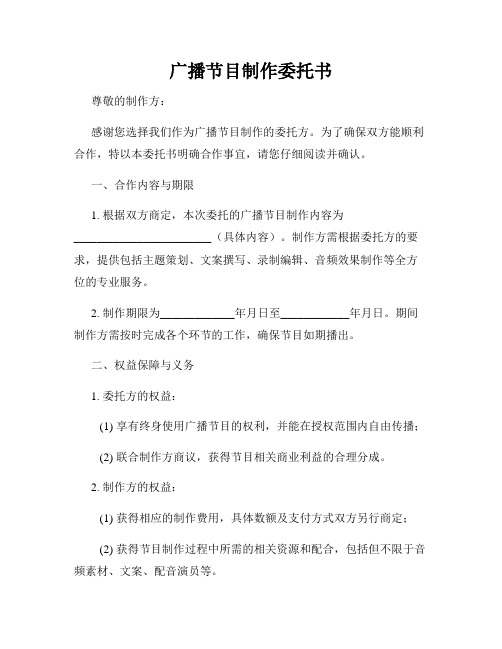 广播节目制作委托书

尊敬的制作方：

感谢您选择我们作为广播节目制作的委托方。为了确保双方能顺利合作，特以本委托书明确合作事宜，请您仔细阅读并确认。

一、合作内容与期限

1. 根据双方商定，本次委托的广播节目制作内容为________________________（具体内容）。制作方需根据委托方的要求，提供包括主题策划、文案撰写、录制编辑、音频效果制作等全方位的专业服务。

2. 制作期限为____________年月日至____________年月日。期间制作方需按时完成各个环节的工作，确保节目如期播出。

二、权益保障与义务

1. 委托方的权益：

(1) 享有终身使用广播节目的权利，并能在授权范围内自由传播；

(2) 联合制作方商议，获得节目相关商业利益的合理分成。

2. 制作方的权益：

(1) 获得相应的制作费用，具体数额及支付方式双方另行商定；

(2) 获得节目制作过程中所需的相关资源和配合，包括但不限于音频素材、文案、配音演员等。